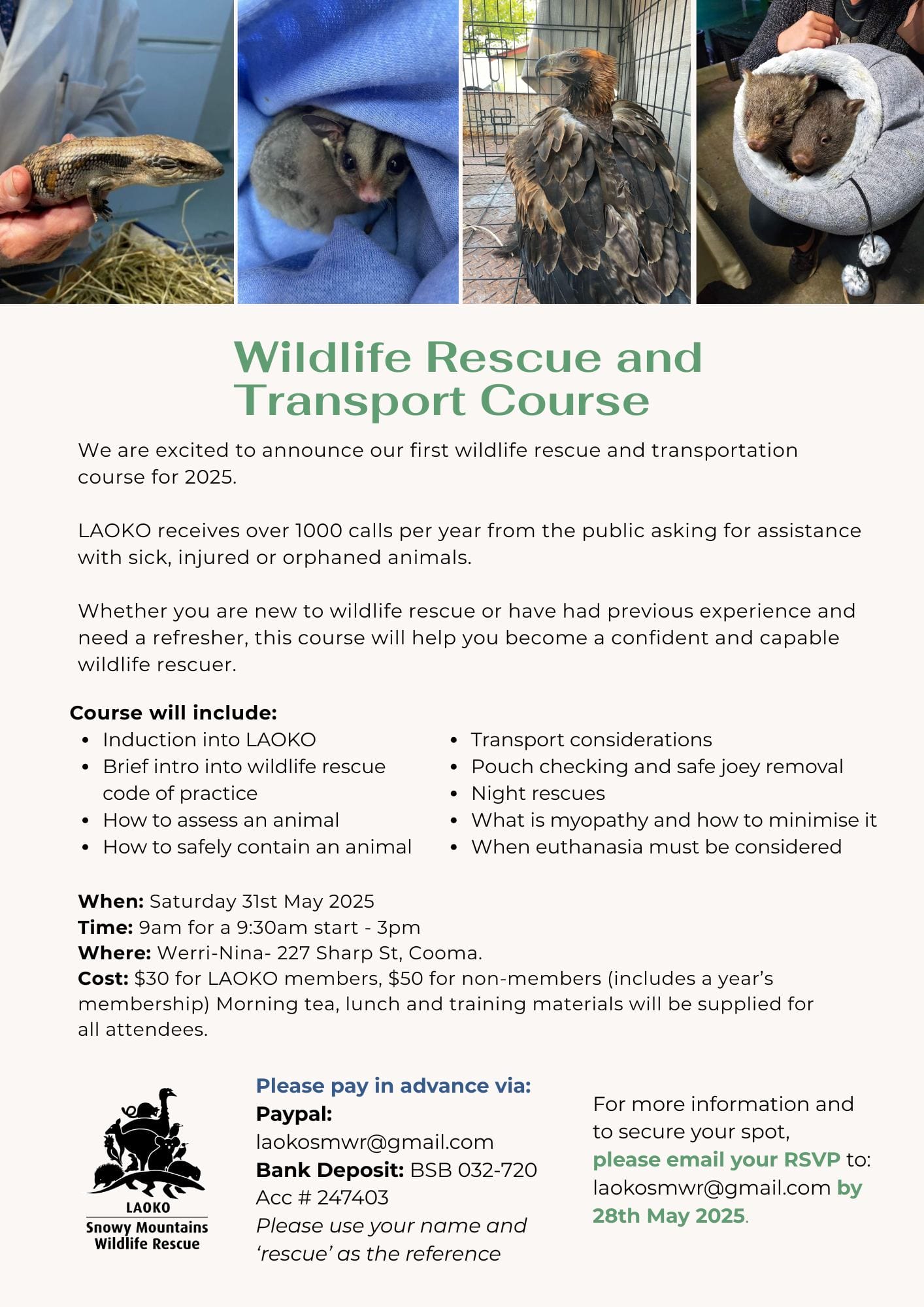 Wildlife Rescue and Transport Course

We are excited to announce our first wildlife rescue and transportation course for 2025.

LAOKO receives over 1000 calls per year from the public asking for assistance with sick, injured or orphaned animals.

Whether you are new to wildlife rescue or have had previous experience and need a refresher, this course will help you become a confident and capable wildlife rescuer.

Course will include:
• Induction into LAOKO
• Brief intro into wildlife rescue code of practice
• How to assess an animal
• How to safely contain an animal
• Transport considerations
• Pouch checking and safe joey removal
• Night rescues
• What is myopathy and how to minimise it
• When euthanasia must be considered

When: Saturday 31st May 2025
Time: 9am for a 9:30am start - 3pm
Where: Werri-Nina- 227 Sharp St, Cooma.
Cost: $30 for LAOKO members, $50 for non-members (includes a year's membership) Morning tea, lunch and training materials will be supplied for all attendees.

LAOKO
Snowy Mountains
Wildlife Rescue

Please pay in advance via:
Paypal:
laokosmwr@gmail.com
Bank Deposit: BSB 032-720
Acc # 247403
Please use your name and 'rescue' as the reference

For more information and to secure your spot, please email your RSVP to: laokosmwr@gmail.com by 28th May 2025.